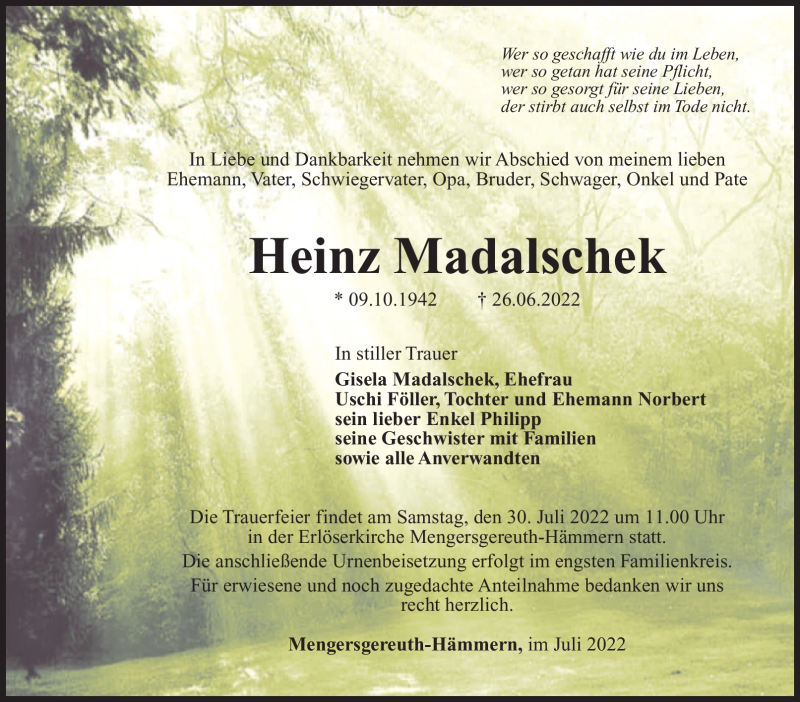 Wer so geschafft wie du im Leben,
wer so getan hat seine Pflicht,
wer so gesorgt für seine Lieben,
der stirbt auch selbst im Tode nicht.

In Liebe und Dankbarkeit nehmen wir Abschied von meinem lieben Ehemann, Vater, Schwiegervater, Opa, Bruder, Schwager, Onkel und Pate

Heinz Madalschek

* 09.10.1942 † 26.06.2022

In stiller Trauer
Gisela Madalschek, Ehefrau
Uschi Föller, Tochter und Ehemann Norbert
sein lieber Enkel Philipp
seine Geschwister mit Familien
sowie alle Anverwandten

Die Trauerfeier findet am Samstag, den 30. Juli 2022 um 11.00 Uhr in der Erlöserkirche Mengersgereuth-Hämmern statt.
Die anschließende Urnenbeisetzung erfolgt im engsten Familienkreis.
Für erwiesene und noch zugedachte Anteilnahme bedanken wir uns recht herzlich.

Mengersgereuth-Hämmern, im Juli 2022